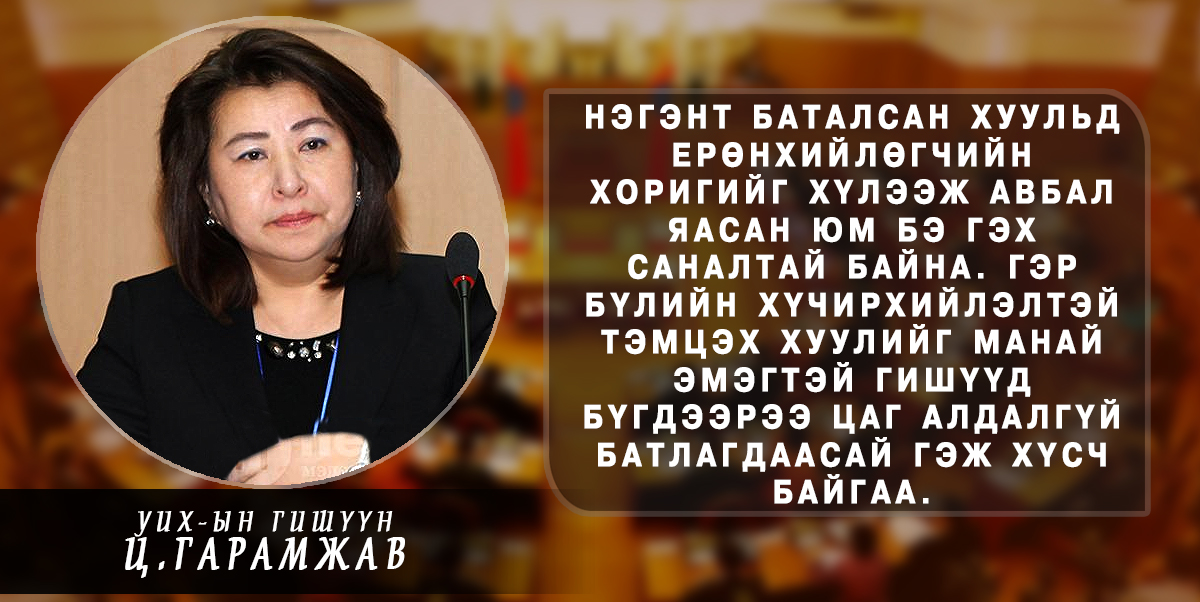 НЭГЭНТ БАТАЛСАН ХУУЛЬД ЕРӨНХИЙЛӨГЧИЙН ХОРИГИЙГ ХҮЛЭЭЖ АВБАЛ ЯАСАН ЮМ БЭ ГЭХ САНАЛТАЙ БАЙНА. ГЭР БҮЛИЙН ХҮЧИРХИЙЛЭЛТЭЙ ТЭМЦЭХ ХУУЛИЙГ МАНАЙ ЭМЭГТЭЙ ГИШҮҮД БҮГДЭЭРЭЭ ЦАГ АЛДАЛГҮЙ БАТЛАГДААСАЙ ГЭЖ ХҮСЧ БАЙГАА.

УИХ-ЫН ГИШҮҮН
Ц.ГАРАМЖАВ